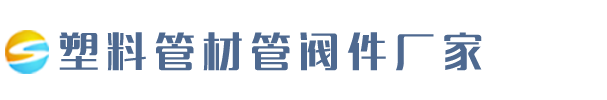 塑料管材管阀件厂家